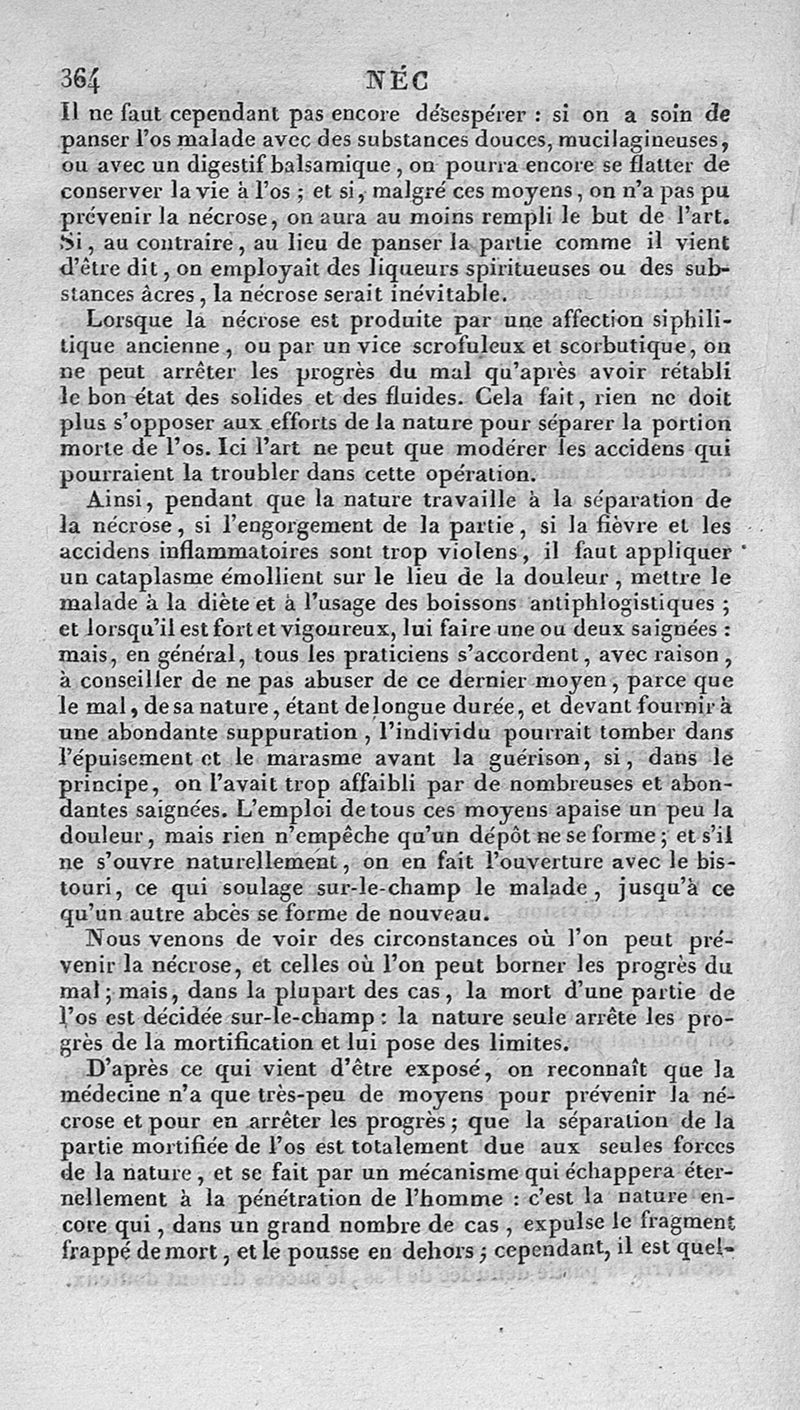 364 NÉC

Il ne faut cependant pas encore désespérer : si on a soin de panser l'os malade avec des substances douces, mucilagineuses, ou avec un digestif balsamique, on pourra encore se flatter de conserver la vie à l'os ; et si, malgré ces moyens, on n'a pas pu prévenir la nécrose, on aura au moins rempli le but de l'art. Si, au contraire, au lieu de panser la partie comme il vient d'être dit, on employait des liqueurs spiritueuses ou des substances âcres, la nécrose serait inévitable.

Lorsque la nécrose est produite par une affection siphilitique ancienne, ou par un vice scrofuleux et scorbutique, on ne peut arrêter les progrès du mal qu'après avoir rétabli le bon état des solides et des fluides. Cela fait, rien ne doit plus s'opposer aux efforts de la nature pour séparer la portion morte de l'os. Ici l'art ne peut que modérer les accidens qui pourraient la troubler dans cette opération.

Ainsi, pendant que la nature travaille à la séparation de la nécrose, si l'engorgement de la partie, si la fièvre et les accidens inflammatoires sont trop violens, il faut appliquer un cataplasme émollient sur le lieu de la douleur, mettre le malade à la diète et à l'usage des boissons antiphlogistiques ; et lorsqu'il est fort et vigoureux, lui faire une ou deux saignées : mais, en général, tous les praticiens s'accordent, avec raison, à conseiller de ne pas abuser de ce dernier moyen, parce que le mal, de sa nature, étant de longue durée, et devant fournir à une abondante suppuration, l'individu pourrait tomber dans l'épuisement et le marasme avant la guérison, si, dans le principe, on l'avait trop affaibli par de nombreuses et abondantes saignées. L'emploi de tous ces moyens apaise un peu la douleur, mais rien n'empêche qu'un dépôt ne se forme ; et s'il ne s'ouvre naturellement, on en fait l'ouverture avec le bistouri, ce qui soulage sur-le-champ le malade, jusqu'à ce qu'un autre abcès se forme de nouveau.

Nous venons de voir des circonstances où l'on peut prévenir la nécrose, et celles où l'on peut borner les progrès du mal ; mais, dans la plupart des cas, la mort d'une partie de l'os est décidée sur-le-champ : la nature seule arrête les progrès de la mortification et lui pose des limites.

D'après ce qui vient d'être exposé, on reconnaît que la médecine n'a que très-peu de moyens pour prévenir la nécrose et pour en arrêter les progrès ; que la séparation de la partie mortifiée de l'os est totalement due aux seules forces de la nature, et se fait par un mécanisme qui échappera éternellement à la pénétration de l'homme : c'est la nature encore qui, dans un grand nombre de cas, expulse le fragment frappé de mort, et le pousse en dehors ; cependant, il est quel-